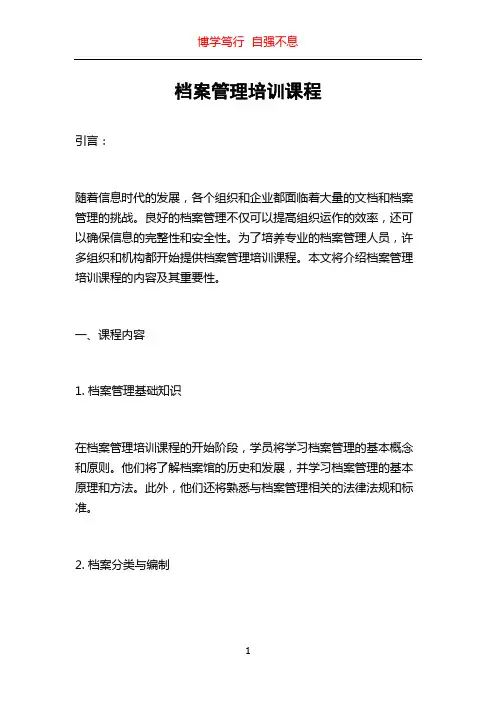 博学笃行 自强不息

档案管理培训课程

引言：

随着信息时代的发展，各个组织和企业都面临着大量的文档和档案管理的挑战。良好的档案管理不仅可以提高组织运作的效率，还可以确保信息的完整性和安全性。为了培养专业的档案管理人员，许多组织和机构都开始提供档案管理培训课程。本文将介绍档案管理培训课程的内容及其重要性。

一、课程内容

1. 档案管理基础知识

在档案管理培训课程的开始阶段，学员将学习档案管理的基本概念和原则。他们将了解档案馆的历史和发展，并学习档案管理的基本原理和方法。此外，他们还将熟悉与档案管理相关的法律法规和标准。

2. 档案分类与编制

1